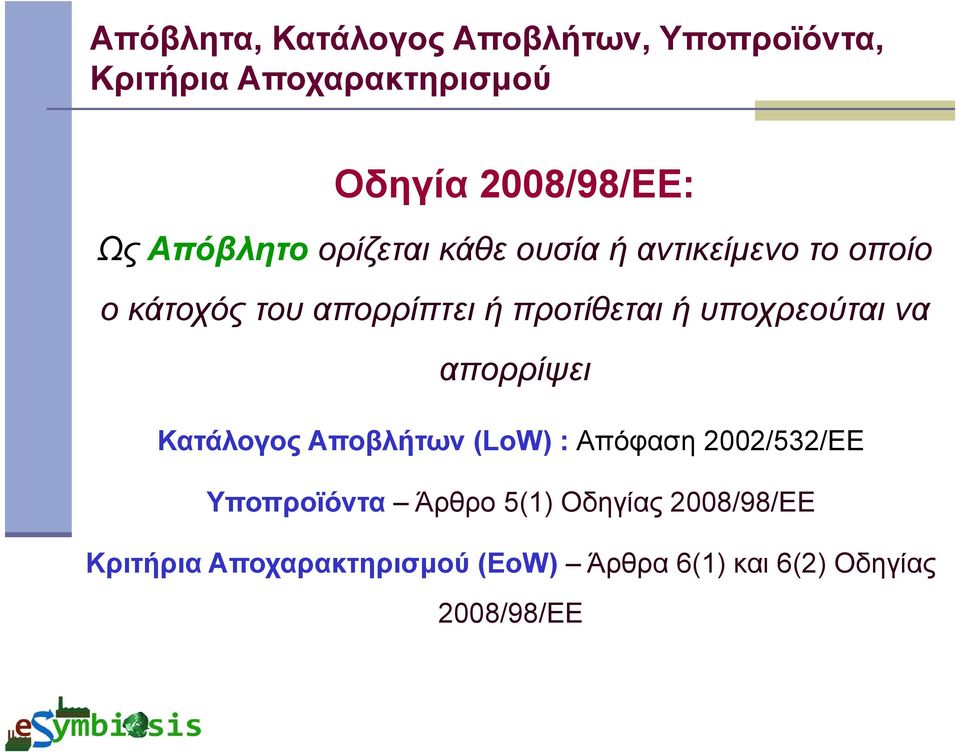 Απόβλητα, Κατάλογος Αποβλήτων, Υποπροϊόντα, Κριτήρια Αποχαρακτηρισμού

Οδηγία 2008/98/ΕΕ:

Ως Απόβλητο ορίζεται κάθε ουσία ή αντικείμενο το οποίο ο κάτοχός του απορρίπτει ή προτίθεται ή υποχρεούται να απορρίψει

Κατάλογος Αποβλήτων (LoW) : Απόφαση 2002/532/ΕΕ

Υποπροϊόντα – Άρθρο 5(1) Οδηγίας 2008/98/ΕΕ

Κριτήρια Αποχαρακτηρισμού (EoW) – Άρθρα 6(1) και 6(2) Οδηγίας 2008/98/ΕΕ

eSymbiosis